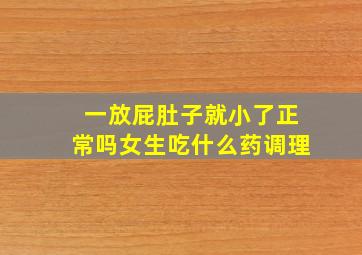 一放屁肚子就小了正常吗女生吃什么药调理